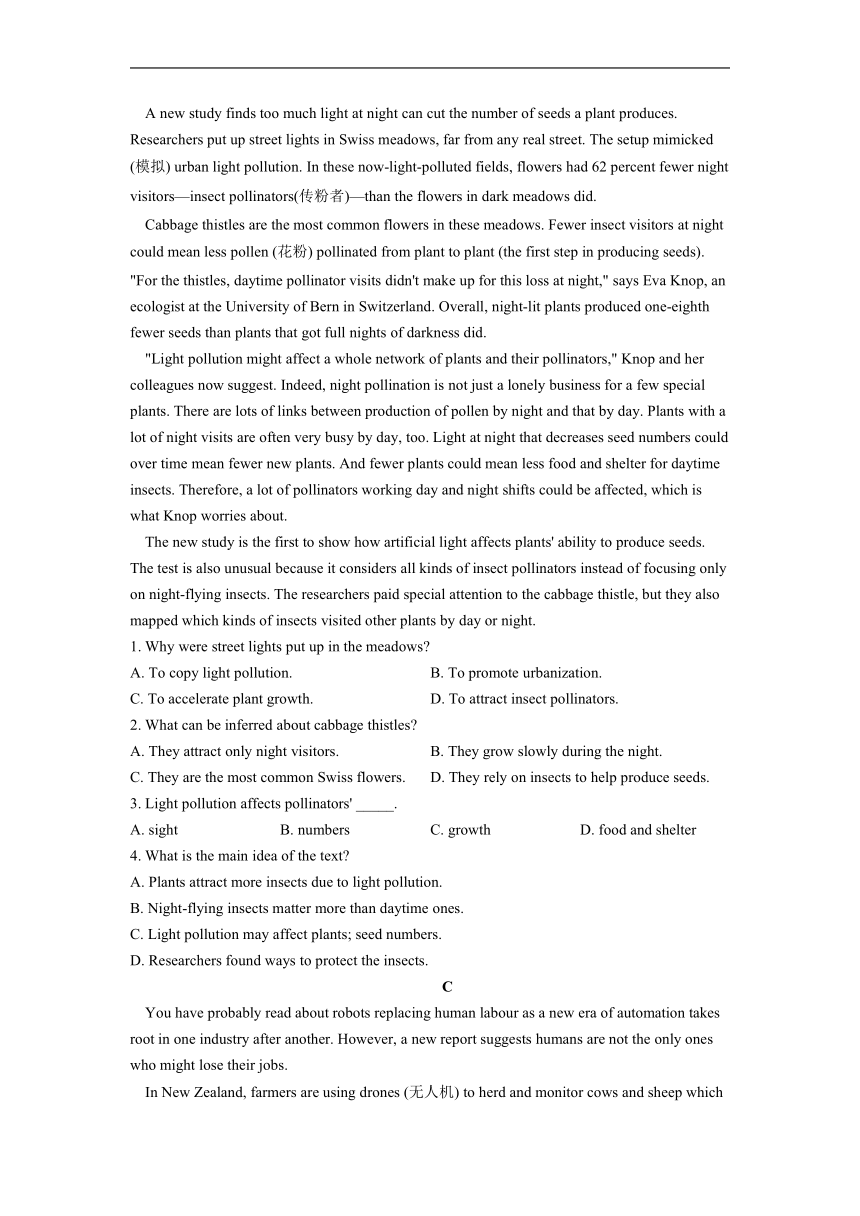 A new study finds too much light at night can cut the number of seeds a plant produces. Researchers put up street lights in Swiss meadows, far from any real street. The setup mimicked (模拟) urban light pollution. In these now-light-polluted fields, flowers had 62 percent fewer night visitors—insect pollinators(传粉者)—than the flowers in dark meadows did.

Cabbage thistles are the most common flowers in these meadows. Fewer insect visitors at night could mean less pollen (花粉) pollinated from plant to plant (the first step in producing seeds). "For the thistles, daytime pollinator visits didn't make up for this loss at night," says Eva Knop, an ecologist at the University of Bern in Switzerland. Overall, night-lit plants produced one-eighth fewer seeds than plants that got full nights of darkness did.

"Light pollution might affect a whole network of plants and their pollinators," Knop and her colleagues now suggest. Indeed, night pollination is not just a lonely business for a few special plants. There are lots of links between production of pollen by night and that by day. Plants with a lot of night visits are often very busy by day, too. Light at night that decreases seed numbers could over time mean fewer new plants. And fewer plants could mean less food and shelter for daytime insects. Therefore, a lot of pollinators working day and night shifts could be affected, which is what Knop worries about.

The new study is the first to show how artificial light affects plants' ability to produce seeds. The test is also unusual because it considers all kinds of insect pollinators instead of focusing only on night-flying insects. The researchers paid special attention to the cabbage thistle, but they also mapped which kinds of insects visited other plants by day or night.

1. Why were street lights put up in the meadows?
A. To copy light pollution.
B. To promote urbanization.
C. To accelerate plant growth.
D. To attract insect pollinators.

2. What can be inferred about cabbage thistles?
A. They attract only night visitors.
B. They grow slowly during the night.
C. They are the most common Swiss flowers.
D. They rely on insects to help produce seeds.

3. Light pollution affects pollinators' _____.
A. sight
B. numbers
C. growth
D. food and shelter

4. What is the main idea of the text?
A. Plants attract more insects due to light pollution.
B. Night-flying insects matter more than daytime ones.
C. Light pollution may affect plants; seed numbers.
D. Researchers found ways to protect the insects.

C

You have probably read about robots replacing human labour as a new era of automation takes root in one industry after another. However, a new report suggests humans are not the only ones who might lose their jobs.

In New Zealand, farmers are using drones (无人机) to herd and monitor cows and sheep which